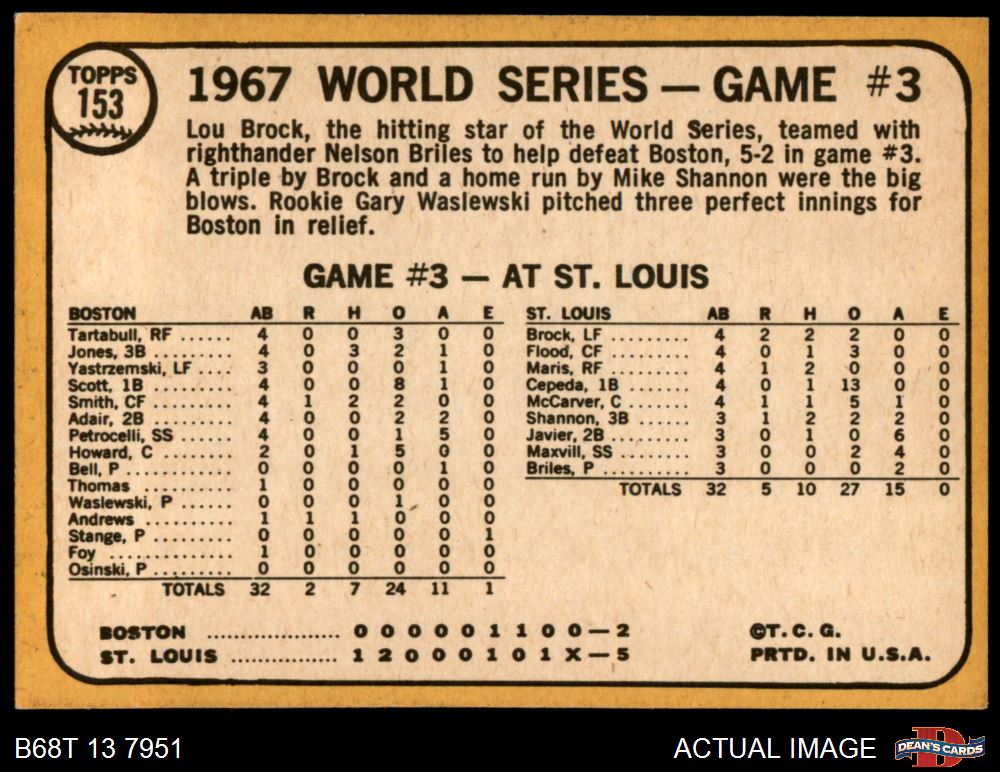 TOPPS
153

1967 WORLD SERIES — GAME #3

Lou Brock, the hitting star of the World Series, teamed with righthander Nelson Briles to help defeat Boston, 5-2 in game #3. A triple by Brock and a home run by Mike Shannon were the big blows. Rookie Gary Waslewski pitched three perfect innings for Boston in relief.

GAME #3 — AT ST. LOUIS

| BOSTON | AB | R | H | O | A | E |
|---|---|---|---|---|---|---|
| Tartabull, RF | 4 | 0 | 0 | 3 | 0 | 0 |
| Jones, 3B | 4 | 0 | 3 | 2 | 1 | 0 |
| Yastrzemski, LF | 3 | 0 | 0 | 0 | 1 | 0 |
| Scott, 1B | 4 | 0 | 0 | 8 | 1 | 0 |
| Smith, CF | 4 | 1 | 2 | 2 | 0 | 0 |
| Adair, 2B | 4 | 0 | 0 | 2 | 2 | 0 |
| Petrocelli, SS | 4 | 0 | 0 | 1 | 5 | 0 |
| Howard, C | 2 | 0 | 1 | 5 | 0 | 0 |
| Bell, P | 0 | 0 | 0 | 0 | 1 | 0 |
| Thomas | 1 | 0 | 0 | 0 | 0 | 0 |
| Waslewski, P | 0 | 0 | 0 | 1 | 0 | 0 |
| Andrews | 1 | 1 | 1 | 0 | 0 | 0 |
| Stange, P | 0 | 0 | 0 | 0 | 0 | 1 |
| Foy | 1 | 0 | 0 | 0 | 0 | 0 |
| Osinski, P | 0 | 0 | 0 | 0 | 0 | 0 |
| TOTALS | 32 | 2 | 7 | 24 | 11 | 1 |

| ST. LOUIS | AB | R | H | O | A | E |
|---|---|---|---|---|---|---|
| Brock, LF | 4 | 2 | 2 | 2 | 0 | 0 |
| Flood, CF | 4 | 0 | 1 | 3 | 0 | 0 |
| Maris, RF | 4 | 1 | 2 | 0 | 0 | 0 |
| Cepeda, 1B | 4 | 0 | 1 | 13 | 0 | 0 |
| McCarver, C | 4 | 1 | 1 | 5 | 1 | 0 |
| Shannon, 3B | 3 | 1 | 2 | 2 | 2 | 0 |
| Javier, 2B | 3 | 0 | 1 | 0 | 6 | 0 |
| Maxvill, SS | 3 | 0 | 0 | 2 | 4 | 0 |
| Briles, P | 3 | 0 | 0 | 0 | 2 | 0 |
| TOTALS | 32 | 5 | 10 | 27 | 15 | 0 |

BOSTON 0 0 0 0 0 1 1 0 0—2
ST. LOUIS 1 2 0 0 0 1 0 1 X—5

©T. C. G.
PRTD. IN U.S.A.

B68T 13 7951

ACTUAL IMAGE

DEAN'S CARDS